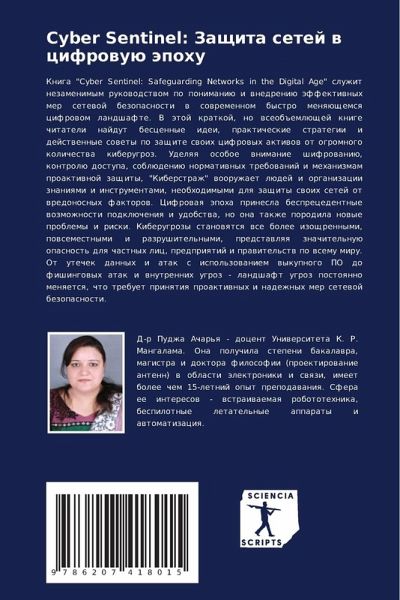 Cyber Sentinel: Защита сетей в цифровую эпоху

Книга "Cyber Sentinel: Safeguarding Networks in the Digital Age" служит незаменимым руководством по пониманию и внедрению эффективных мер сетевой безопасности в современном быстро меняющемся цифровом ландшафте. В этой краткой, но всеобъемлющей книге читатели найдут бесценные идеи, практические стратегии и действенные советы по защите своих цифровых активов от огромного количества киберугроз. Уделяя особое внимание шифрованию, контролю доступа, соблюдению нормативных требований и механизмам проактивной защиты, "Киберстраж" вооружает людей и организации знаниями и инструментами, необходимыми для защиты своих сетей от вредоносных факторов. Цифровая эпоха принесла беспрецедентные возможности подключения и удобства, но она также породила новые проблемы и риски. Киберугрозы становятся все более изощренными, повсеместными и разрушительными, представляя значительную опасность для частных лиц, предприятий и правительств по всему миру. От утечек данных и атак с использованием выкупного ПО до фишинговых атак и внутренних угроз - ландшафт угроз постоянно меняется, что требует принятия проактивных и надежных мер сетевой безопасности.

Д-р Пуджа Ачарья - доцент Университета К. Р. Мангалама. Она получила степени бакалавра, магистра и доктора философии (проектирование антенн) в области электроники и связи, имеет более чем 15-летний опыт преподавания. Сфера ее интересов - встраиваемая робототехника, беспилотные летательные аппараты и автоматизация.

9 786207 418015

SCIENCIA SCRIPTS